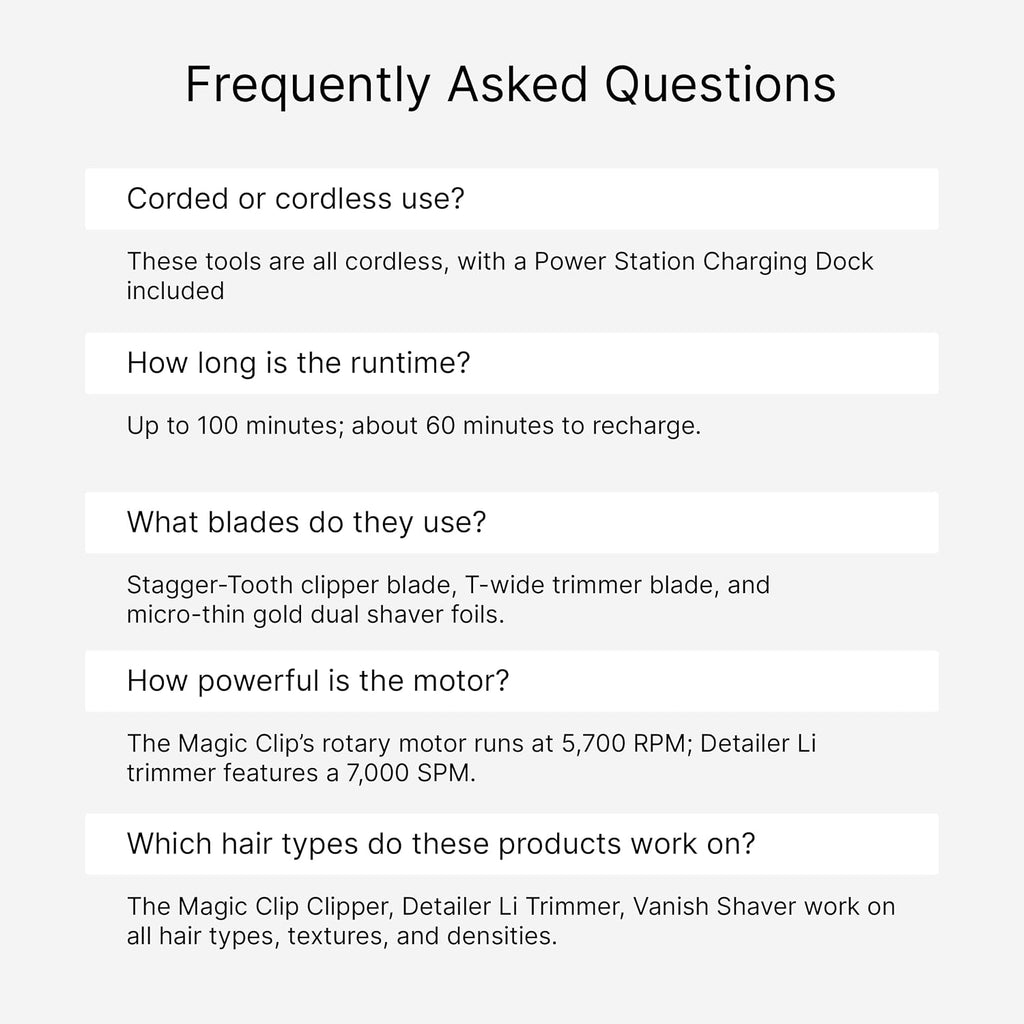 Frequently Asked Questions

Corded or cordless use?

These tools are all cordless, with a Power Station Charging Dock included

How long is the runtime?

Up to 100 minutes; about 60 minutes to recharge.

What blades do they use?

Stagger-Tooth clipper blade, T-wide trimmer blade, and micro-thin gold dual shaver foils.

How powerful is the motor?

The Magic Clip's rotary motor runs at 5,700 RPM; Detailer Li trimmer features a 7,000 SPM.

Which hair types do these products work on?

The Magic Clip Clipper, Detailer Li Trimmer, Vanish Shaver work on all hair types, textures, and densities.